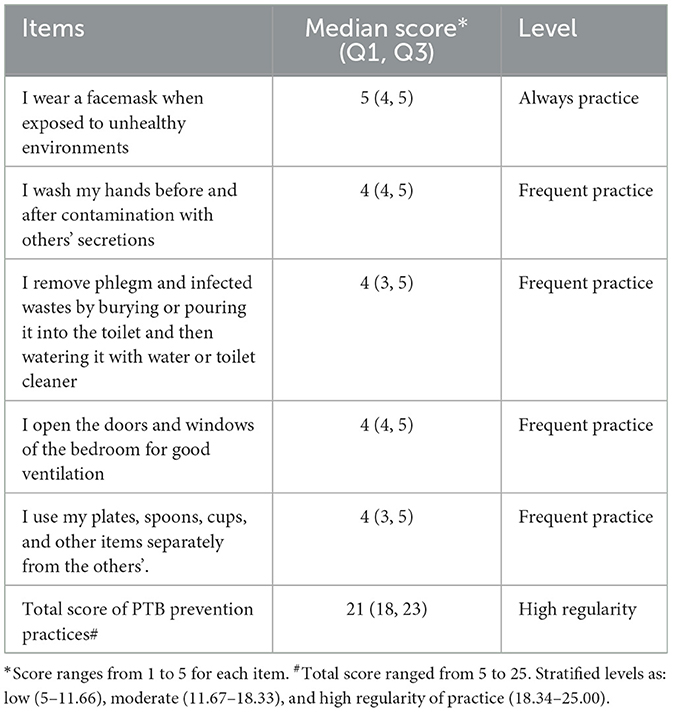 | Items | Median score* (Q1, Q3) | Level |
|---|---|---|
| I wear a facemask when exposed to unhealthy environments | 5 (4, 5) | Always practice |
| I wash my hands before and after contamination with others' secretions | 4 (4, 5) | Frequent practice |
| I remove phlegm and infected wastes by burying or pouring it into the toilet and then watering it with water or toilet cleaner | 4 (3, 5) | Frequent practice |
| I open the doors and windows of the bedroom for good ventilation | 4 (4, 5) | Frequent practice |
| I use my plates, spoons, cups, and other items separately from the others'. | 4 (3, 5) | Frequent practice |
| Total score of PTB prevention practices# | 21 (18, 23) | High regularity |

*Score ranges from 1 to 5 for each item. #Total score ranged from 5 to 25. Stratified levels as: low (5–11.66), moderate (11.67–18.33), and high regularity of practice (18.34–25.00).